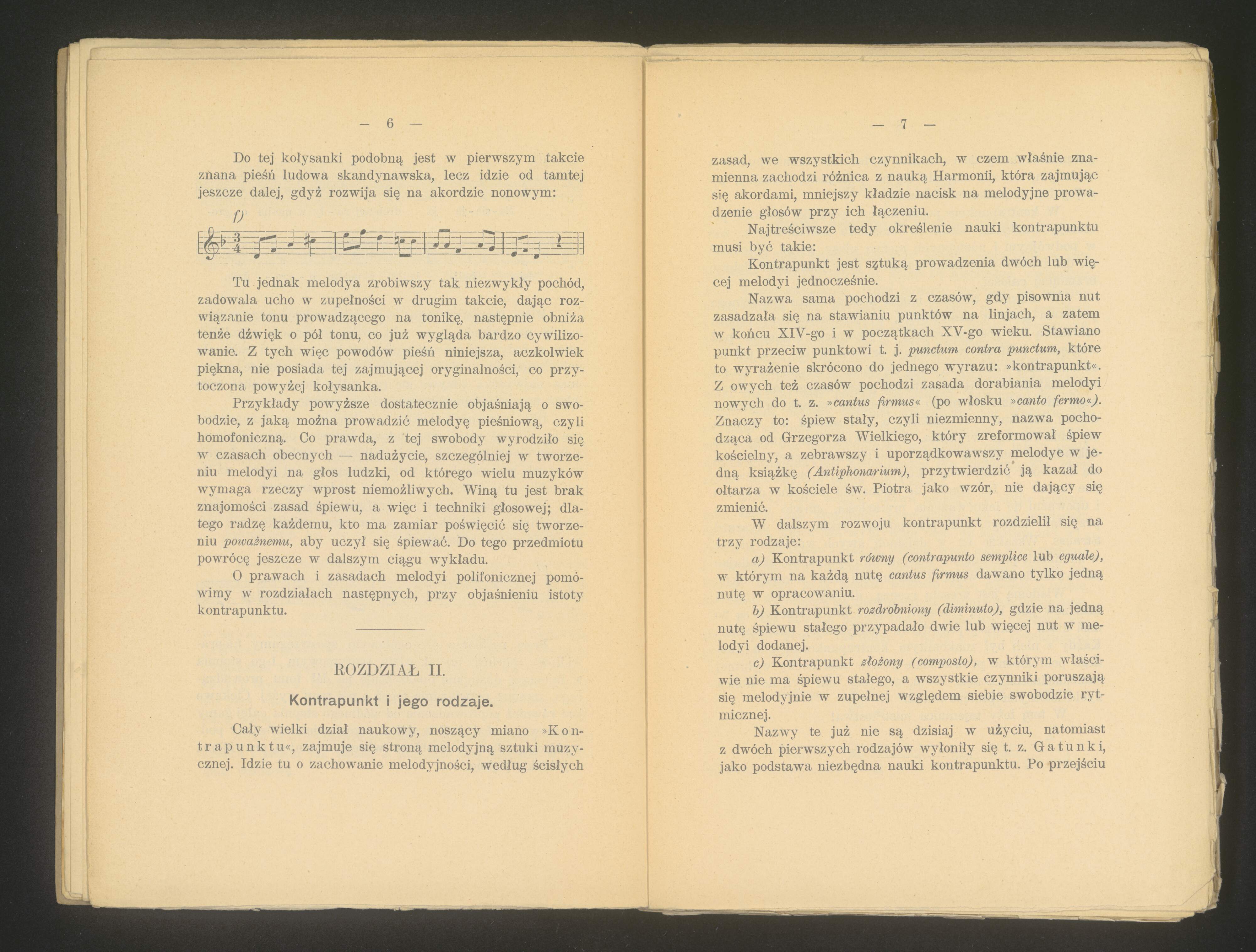 — 6 —

Do tej kołysanki podobną jest w pierwszym takcie znana pieśń ludowa skandynawska, lecz idzie od tamtej jeszcze dalej, gdyż rozwija się na akordzie nonowym:

f)

Tu jednak melodya zrobiwszy tak niezwykły pochód, zadowala ucho w zupełności w drugim takcie, dając rozwiązanie tonu prowadzącego na tonikę, następnie obniża tenże dźwięk o pół tonu, co już wygląda bardzo cywilizowanie. Z tych więc powodów pieśń niniejsza, aczkolwiek piękna, nie posiada tej zajmującej oryginalności, co przytoczona powyżej kołysanka.

Przykłady powyższe dostatecznie objaśniają o swobodzie, z jaką można prowadzić melodyę pieśniową, czyli homofoniczną. Co prawda, z tej swobody wyrodziło się w czasach obecnych — nadużycie, szczególniej w tworzeniu melodyi na głos ludzki, od którego wielu muzyków wymaga rzeczy wprost niemożliwych. Winą tu jest brak znajomości zasad śpiewu, a więc i techniki głosowej; dlatego radzę każdemu, kto ma zamiar poświęcić się tworzeniu poważnemu, aby uczył się śpiewać. Do tego przedmiotu powrócę jeszcze w dalszym ciągu wykładu.

O prawach i zasadach melodyi polifonicznej pomówimy w rozdziałach następnych, przy objaśnieniu istoty kontrapunktu.

ROZDZIAŁ II.

Kontrapunkt i jego rodzaje.

Cały wielki dział naukowy, noszący miano »Kontrapunktu«, zajmuje się stroną melodyjną sztuki muzycznej. Idzie tu o zachowanie melodyjności, według ścisłych

— 7 —

zasad, we wszystkich czynnikach, w czem właśnie znamienna zachodzi różnica z nauką Harmonii, która zajmując się akordami, mniejszy kładzie nacisk na melodyjne prowadzenie głosów przy ich łączeniu.

Najtreściwsze tedy określenie nauki kontrapunktu musi być takie:

Kontrapunkt jest sztuką prowadzenia dwóch lub więcej melodyi jednocześnie.

Nazwa sama pochodzi z czasów, gdy pisownia nut zasadzała się na stawianiu punktów na linjach, a zatem w końcu XIV-go i w początkach XV-go wieku. Stawiano punkt przeciw punktowi t. j. punctum contra punctum, które to wyrażenie skrócono do jednego wyrazu: »kontrapunkt«. Z owych też czasów pochodzi zasada dorabiania melodyi nowych do t. z. »cantus firmus« (po włosku »canto fermo«). Znaczy to: śpiew stały, czyli niezmienny, nazwa pochodząca od Grzegorza Wielkiego, który zreformował śpiew kościelny, a zebrawszy i uporządkowawszy melodye w jedną książkę (Antiphonarium), przytwierdzić ją kazał do ołtarza w kościele św. Piotra jako wzór, nie dający się zmienić.

W dalszym rozwoju kontrapunkt rozdzielił się na trzy rodzaje:

a) Kontrapunkt równy (contrapunto semplice lub eguale), w którym na każdą nutę cantus firmus dawano tylko jedną nutę w opracowaniu.

b) Kontrapunkt rozdrobniony (diminuto), gdzie na jedną nutę śpiewu stałego przypadało dwie lub więcej nut w melodyi dodanej.

c) Kontrapunkt złożony (composto), w którym właściwie nie ma śpiewu stałego, a wszystkie czynniki poruszają się melodyjnie w zupełnej względem siebie swobodzie rytmicznej.

Nazwy te już nie są dzisiaj w użyciu, natomiast z dwóch pierwszych rodzajów wyłoniły się t. z. Gatunki, jako podstawa niezbędna nauki kontrapunktu. Po przejściu